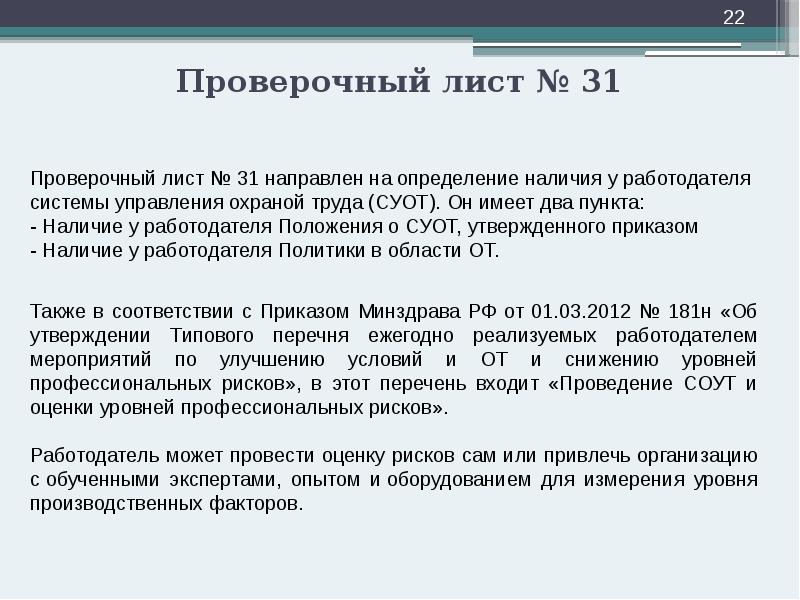 22

Проверочный лист № 31

Проверочный лист № 31 направлен на определение наличия у работодателя системы управления охраной труда (СУОТ). Он имеет два пункта:
- Наличие у работодателя Положения о СУОТ, утвержденного приказом
- Наличие у работодателя Политики в области ОТ.

Также в соответствии с Приказом Минздрава РФ от 01.03.2012 № 181н «Об утверждении Типового перечня ежегодно реализуемых работодателем мероприятий по улучшению условий и ОТ и снижению уровней профессиональных рисков», в этот перечень входит «Проведение СОУТ и оценки уровней профессиональных рисков».

Работодатель может провести оценку рисков сам или привлечь организацию с обученными экспертами, опытом и оборудованием для измерения уровня производственных факторов.